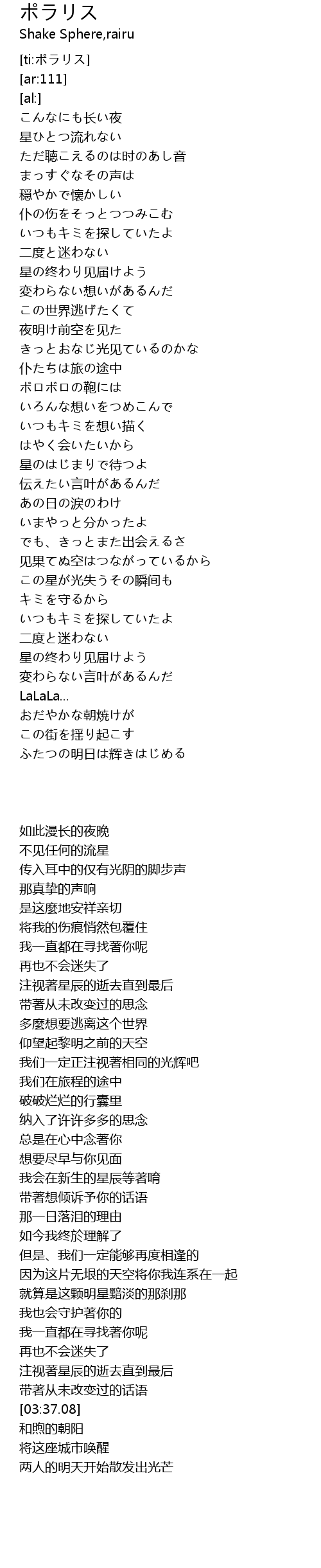 ポラリス
Shake Sphere,rairu

[ti:ポラリス]
[ar:111]
[al:]
こんなにも长い夜
星ひとつ流れない
ただ聴こえるのは时のあし音
まっすぐなその声は
穏やかで懐かしい
仆の伤をそっとつつみこむ
いつもキミを探していたよ
二度と迷わない
星の终わり见届けよう
変わらない想いがあるんだ
この世界逃げたくて
夜明け前空を见た
きっとおなじ光见ているのかな
仆たちは旅の途中
ボロボロの鞄には
いろんな想いをつめこんで
いつもキミを想い描く
はやく会いたいから
星のはじまりで待つよ
伝えたい言叶があるんだ
あの日の涙のわけ
いまやっと分かったよ
でも、きっとまた出会えるさ
见果てぬ空はつながっているから
この星が光失うその瞬间も
キミを守るから
いつもキミを探していたよ
二度と迷わない
星の终わり见届けよう
変わらない言叶があるんだ
LaLaLa...
おだやかな朝焼けが
この街を揺り起こす
ふたつの明日は辉きはじめる

如此漫长的夜晚
不见任何的流星
传入耳中的仅有光阴的脚步声
那真挚的声响
是这麼地安祥亲切
将我的伤痕悄然包覆住
我一直都在寻找著你呢
再也不会迷失了
注视著星辰的逝去直到最后
带著从未改变过的思念
多麼想要逃离这个世界
仰望起黎明之前的天空
我们一定正注视著相同的光辉吧
我们在旅程的途中
破破烂烂的行囊里
纳入了许许多多的思念
总是在心中念著你
想要尽早与你见面
我会在新生的星辰等著唷
带著想倾诉予你的话语
那一日落泪的理由
如今我终於理解了
但是、我们一定能够再度相逢的
因为这片无垠的天空将你我连系在一起
就算是这颗明星黯淡的那刹那
我也会守护著你的
我一直都在寻找著你呢
再也不会迷失了
注视著星辰的逝去直到最后
带著从未改变过的话语
[03:37.08]
和煦的朝阳
将这座城市唤醒
两人的明天开始散发出光芒